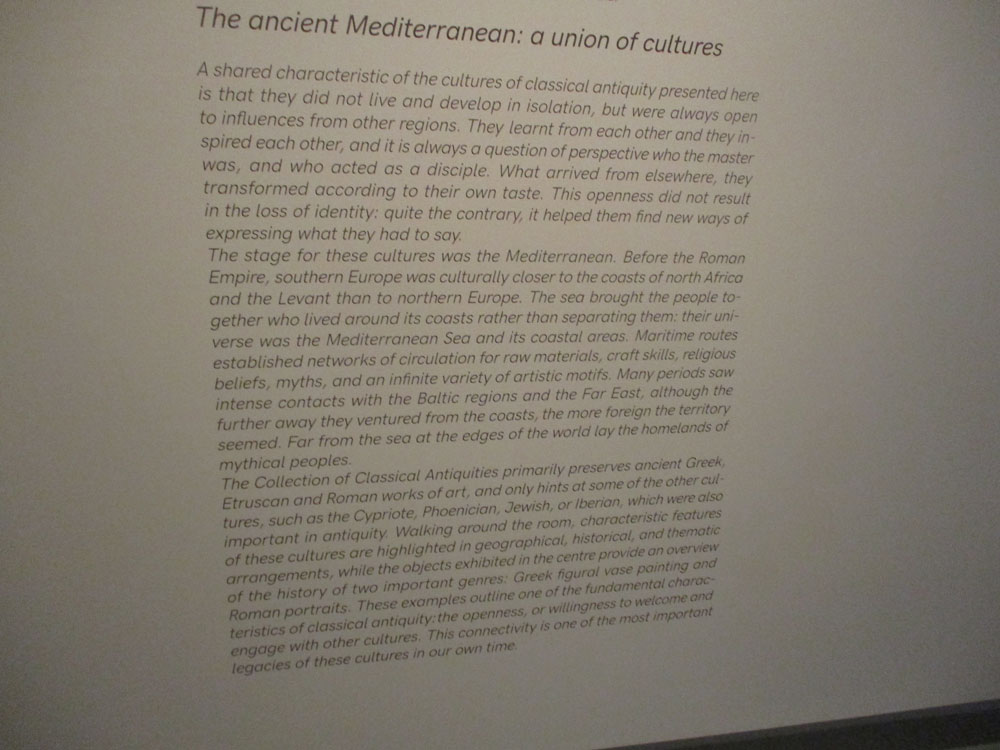 The ancient Mediterranean: a union of cultures

A shared characteristic of the cultures of classical antiquity presented here is that they did not live and develop in isolation, but were always open to influences from other regions. They learnt from each other and they inspired each other, and it is always a question of perspective who the master was, and who acted as a disciple. What arrived from elsewhere, they transformed according to their own taste. This openness did not result in the loss of identity: quite the contrary, it helped them find new ways of expressing what they had to say.
The stage for these cultures was the Mediterranean. Before the Roman Empire, southern Europe was culturally closer to the coasts of north Africa and the Levant than to northern Europe. The sea brought the people together who lived around its coasts rather than separating them: their universe was the Mediterranean Sea and its coastal areas. Maritime routes established networks of circulation for raw materials, craft skills, religious beliefs, myths, and an infinite variety of artistic motifs. Many periods saw intense contacts with the Baltic regions and the Far East, although the further away they ventured from the coasts, the more foreign the territory seemed. Far from the sea at the edges of the world lay the homelands of mythical peoples.
The Collection of Classical Antiquities primarily preserves ancient Greek, Etruscan and Roman works of art, and only hints at some of the other cultures, such as the Cypriote, Phoenician, Jewish, or Iberian, which were also important in antiquity. Walking around the room, characteristic features of these cultures are highlighted in geographical, historical, and thematic arrangements, while the objects exhibited in the centre provide an overview of the history of two important genres: Greek figural vase painting and Roman portraits. These examples outline one of the fundamental characteristics of classical antiquity: the openness, or willingness to welcome and engage with other cultures. This connectivity is one of the most important legacies of these cultures in our own time.